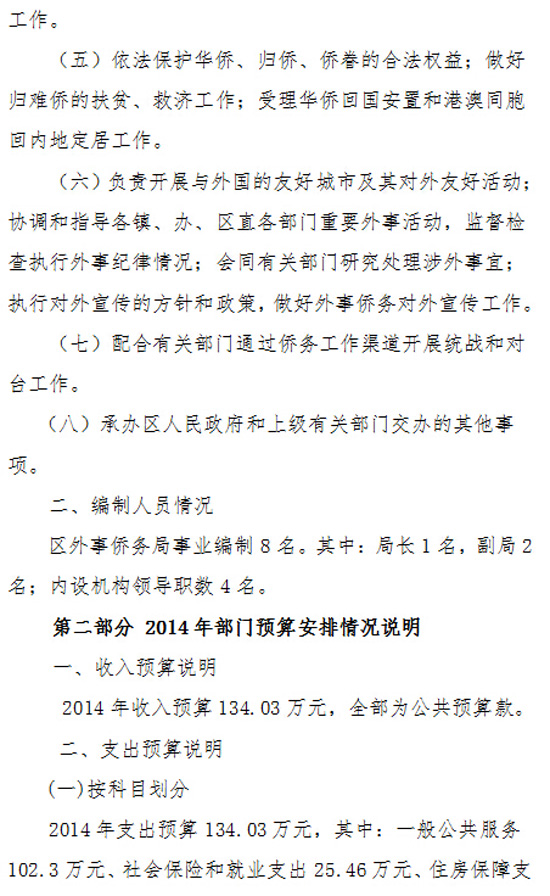 工作。

（五）依法保护华侨、归侨、侨眷的合法权益；做好归难侨的扶贫、救济工作；受理华侨回国安置和港澳同胞回内地定居工作。

（六）负责开展与外国的友好城市及其对外友好活动；协调和指导各镇、办、区直各部门重要外事活动，监督检查执行外事纪律情况；会同有关部门研究处理涉外事宜；执行对外宣传的方针和政策，做好外事侨务对外宣传工作。

（七）配合有关部门通过侨务工作渠道开展统战和对台工作。

（八）承办区人民政府和上级有关部门交办的其他事项。

二、编制人员情况

区外事侨务局事业编制 8 名。其中：局长 1 名，副局 2 名；内设机构领导职数 4 名。

第二部分 2014 年部门预算安排情况说明

一、收入预算说明

2014 年收入预算 134.03 万元，全部为公共预算款。

二、支出预算说明

(一)按科目划分

2014 年支出预算 134.03 万元，其中：一般公共服务 102.3 万元、社会保险和就业支出 25.46 万元、住房保障支